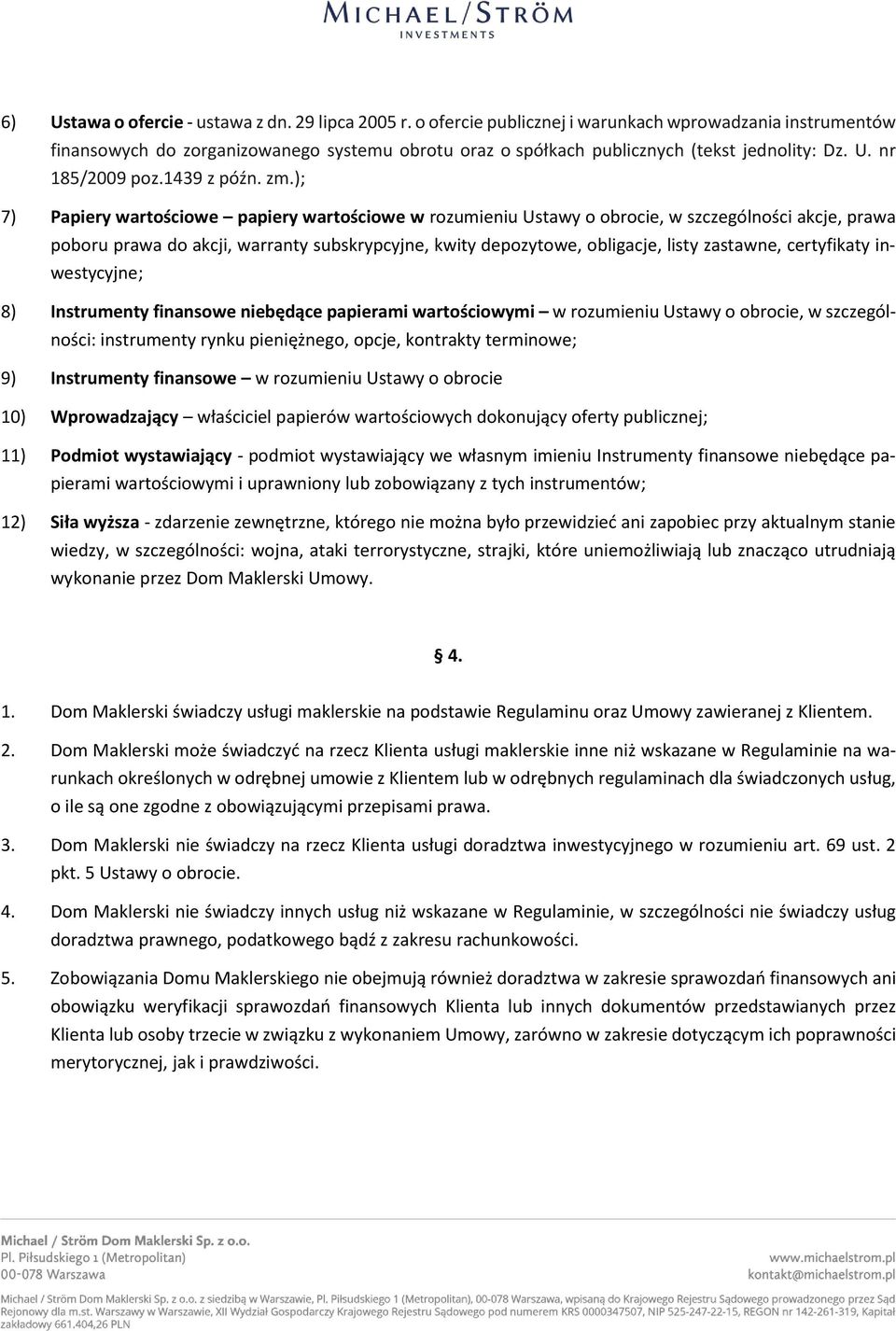 MICHAEL/STRÖM
INVESTMENTS

6) Ustawa o ofercie - ustawa z dn. 29 lipca 2005 r. o ofercie publicznej i warunkach wprowadzania instrumentów finansowych do zorganizowanego systemu obrotu oraz o spółkach publicznych (tekst jednolity: Dz. U. nr 185/2009 poz.1439 z późn. zm.);

7) Papiery wartościowe – papiery wartościowe w rozumieniu Ustawy o obrocie, w szczególności akcje, prawa poboru prawa do akcji, warranty subskrypcyjne, kwity depozytowe, obligacje, listy zastawne, certyfikaty inwestycyjne;

8) Instrumenty finansowe niebędące papierami wartościowymi – w rozumieniu Ustawy o obrocie, w szczególności: instrumenty rynku pieniężnego, opcje, kontrakty terminowe;

9) Instrumenty finansowe – w rozumieniu Ustawy o obrocie

10) Wprowadzający – właściciel papierów wartościowych dokonujący oferty publicznej;

11) Podmiot wystawiający - podmiot wystawiający we własnym imieniu Instrumenty finansowe niebędące papierami wartościowymi i uprawniony lub zobowiązany z tych instrumentów;

12) Siła wyższa - zdarzenie zewnętrzne, którego nie można było przewidzieć ani zapobiec przy aktualnym stanie wiedzy, w szczególności: wojna, ataki terrorystyczne, strajki, które uniemożliwiają lub znacząco utrudniają wykonanie przez Dom Maklerski Umowy.

§ 4.

1. Dom Maklerski świadczy usługi maklerskie na podstawie Regulaminu oraz Umowy zawieranej z Klientem.

2. Dom Maklerski może świadczyć na rzecz Klienta usługi maklerskie inne niż wskazane w Regulaminie na warunkach określonych w odrębnej umowie z Klientem lub w odrębnych regulaminach dla świadczonych usług, o ile są one zgodne z obowiązującymi przepisami prawa.

3. Dom Maklerski nie świadczy na rzecz Klienta usługi doradztwa inwestycyjnego w rozumieniu art. 69 ust. 2 pkt. 5 Ustawy o obrocie.

4. Dom Maklerski nie świadczy innych usług niż wskazane w Regulaminie, w szczególności nie świadczy usług doradztwa prawnego, podatkowego bądź z zakresu rachunkowości.

5. Zobowiązania Domu Maklerskiego nie obejmują również doradztwa w zakresie sprawozdań finansowych ani obowiązku weryfikacji sprawozdań finansowych Klienta lub innych dokumentów przedstawianych przez Klienta lub osoby trzecie w związku z wykonaniem Umowy, zarówno w zakresie dotyczącym ich poprawności merytorycznej, jak i prawdziwości.

Michael / Ström Dom Maklerski Sp. z o.o.
Pl. Piłsudskiego 1 (Metropolitan)
00-078 Warszawa
www.michaelstrom.pl
kontakt@michaelstrom.pl

Michael / Ström Dom Maklerski Sp. z o.o. z siedzibą w Warszawie, Pl. Piłsudskiego 1 (Metropolitan), 00-078 Warszawa, wpisaną do Krajowego Rejestru Sądowego prowadzonego przez Sąd Rejonowy dla m.st. Warszawy w Warszawie, XII Wydział Gospodarczy Krajowego Rejestru Sądowego pod numerem KRS 0000347507, NIP 525-247-22-15, REGON nr 142-261-319, Kapitał zakładowy 661.404,26 PLN